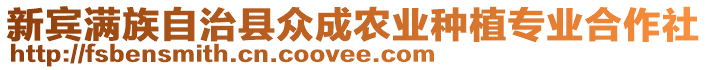 新宾满族自治县众成农业种植专业合作社
http://fsbensmith.cn.coovee.com